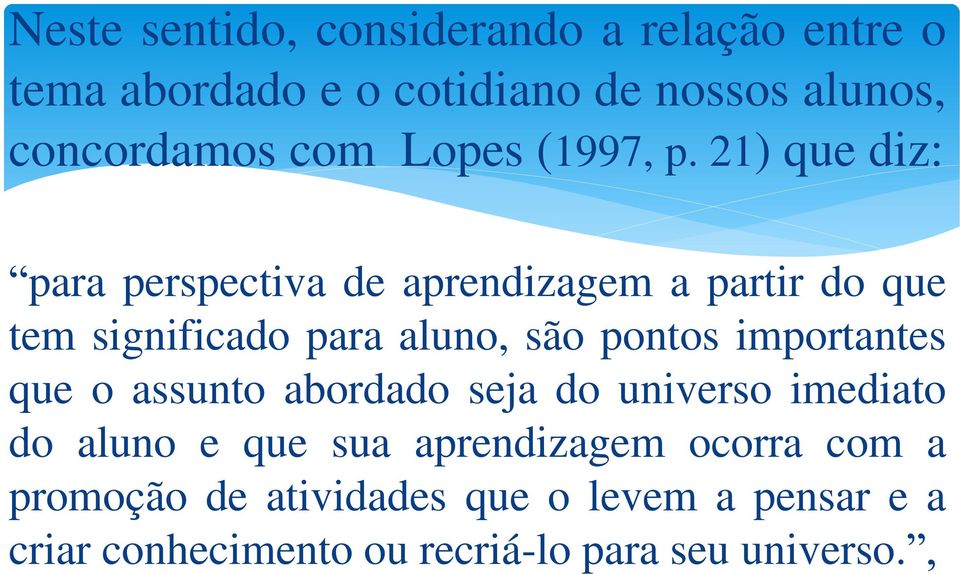 Neste sentido, considerando a relação entre o tema abordado e o cotidiano de nossos alunos, concordamos com Lopes (1997, p. 21) que diz:

“para perspectiva de aprendizagem a partir do que tem significado para aluno, são pontos importantes que o assunto abordado seja do universo imediato do aluno e que sua aprendizagem ocorra com a promoção de atividades que o levem a pensar e a criar conhecimento ou recriá-lo para seu universo.”,